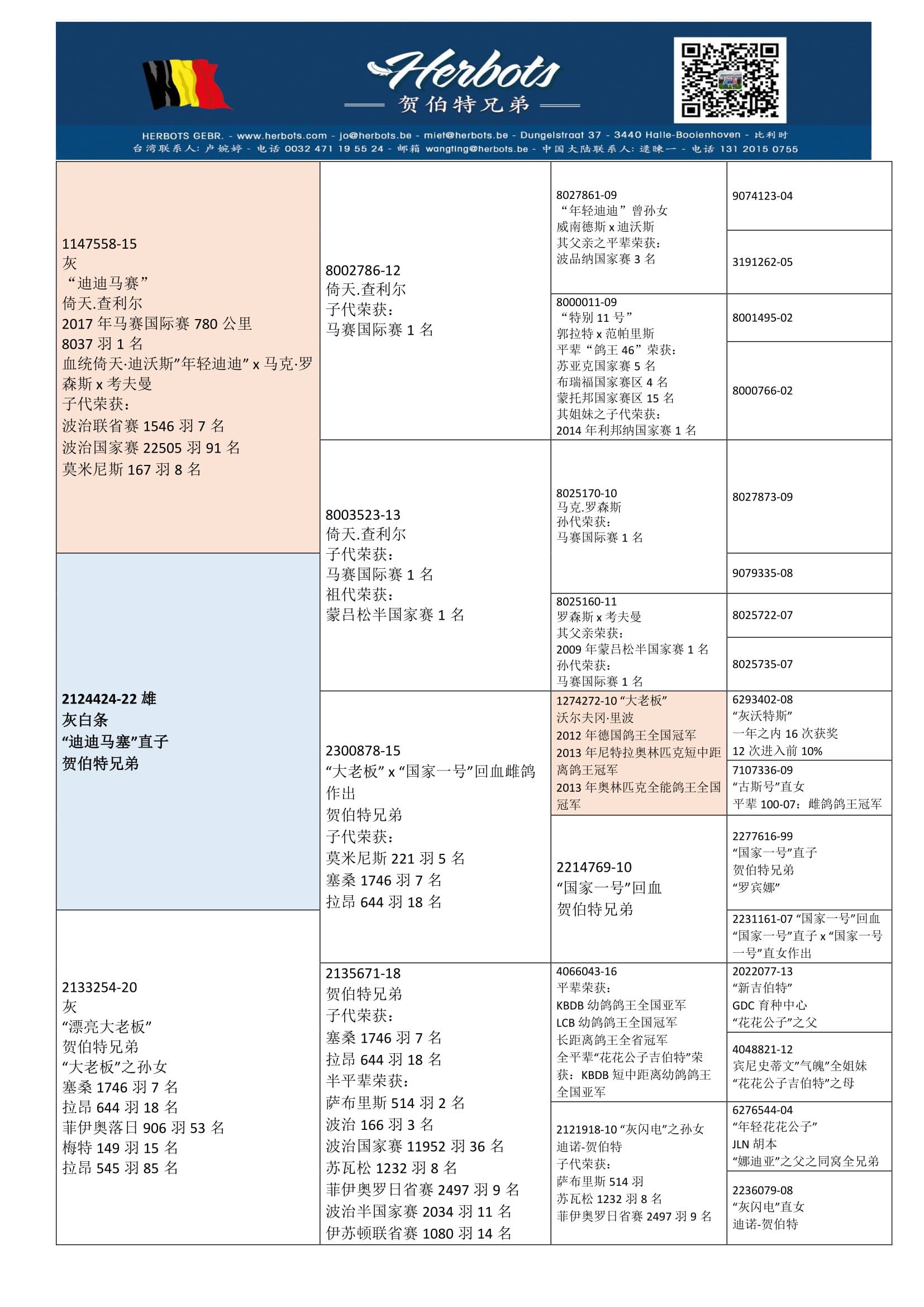 Herbots
贺伯特兄弟

HERBOTS GEBR. - www.herbots.com - jo@herbots.be - miet@herbots.be - Dungelstraat 37 - 3440 Halle-Booienhoven - 比利时
台湾联系人: 卢婉婷 - 电话 0032 471 19 55 24 - 邮箱 wangting@herbots.be - 中国大陆联系人: 逯暕一 - 电话 131 2015 0755

1147558-15
灰
“迪迪马赛”
倚天.查利尔
2017 年马赛国际赛 780 公里
8037 羽 1 名
血统倚天·迪沃斯”年轻迪迪” x 马克·罗森斯 x 考夫曼
子代荣获:
波治联省赛 1546 羽 7 名
波治国家赛 22505 羽 91 名
莫米尼斯 167 羽 8 名

2124424-22 雄
灰白条
“迪迪马塞”直子
贺伯特兄弟

2133254-20
灰
“漂亮大老板”
贺伯特兄弟
“大老板”之孙女
塞桑 1746 羽 7 名
拉昂 644 羽 18 名
菲伊奥落日 906 羽 53 名
梅特 149 羽 15 名
拉昂 545 羽 85 名

8002786-12
倚天.查利尔
子代荣获:
马赛国际赛 1 名

8003523-13
倚天.查利尔
子代荣获:
马赛国际赛 1 名
祖代荣获:
蒙吕松半国家赛 1 名

2300878-15
“大老板” x “国家一号”回血雌鸽作出
贺伯特兄弟
子代荣获:
莫米尼斯 221 羽 5 名
塞桑 1746 羽 7 名
拉昂 644 羽 18 名

2135671-18
贺伯特兄弟
子代荣获:
塞桑 1746 羽 7 名
拉昂 644 羽 18 名
半平辈荣获:
萨布里斯 514 羽 2 名
波治 166 羽 3 名
波治国家赛 11952 羽 36 名
苏瓦松 1232 羽 8 名
菲伊奥罗日省赛 2497 羽 9 名
波治半国家赛 2034 羽 11 名
伊苏顿联省赛 1080 羽 14 名

8027861-09
“年轻迪迪”曾孙女
威南德斯 x 迪沃斯
其父亲之平辈荣获:
波品纳国家赛 3 名

8000011-09
“特别 11 号”
郭拉特 x 范帕里斯
平辈“鸽王 46”荣获:
苏亚克国家赛 5 名
布瑞福国家赛区 4 名
蒙托邦国家赛区 15 名
其姐妹之子代荣获:
2014 年利邦纳国家赛 1 名

8025170-10
马克.罗森斯
孙代荣获:
马赛国际赛 1 名

8025160-11
罗森斯 x 考夫曼
其父亲荣获:
2009 年蒙吕松半国家赛 1 名
孙代荣获:
马赛国际赛 1 名

1274272-10 “大老板”
沃尔夫冈·里波
2012 年德国鸽王全国冠军
2013 年尼特拉奥林匹克短中距离鸽王冠军
2013 年奥林匹克全能鸽王全国冠军

2214769-10
“国家一号”回血
贺伯特兄弟

4066043-16
平辈荣获:
KBDB 幼鸽鸽王全国亚军
LCB 幼鸽鸽王全国冠军
长距离鸽王全省冠军
全平辈“花花公子吉伯特”荣获: KBDB 短中距离幼鸽鸽王全国亚军

2121918-10 “灰闪电”之孙女
迪诺-贺伯特
子代荣获:
萨布里斯 514 羽
苏瓦松 1232 羽 8 名
菲伊奥罗日省赛 2497 羽 9 名

9074123-04

3191262-05

8001495-02

8000766-02

8027873-09

9079335-08

8025722-07

8025735-07

6293402-08
“灰沃特斯”
一年之内 16 次获奖
12 次进入前 10%

7107336-09
“古斯号”直女
平辈 100-07: 雌鸽鸽王冠军

2277616-99
“国家一号”直子
贺伯特兄弟
“罗宾娜”

2231161-07 “国家一号”回血
“国家一号”直子 x “国家一号一号”直女作出

2022077-13
“新吉伯特”
GDC 育种中心
“花花公子”之父

4048821-12
宾尼史蒂文”气魄”全姐妹
“花花公子吉伯特”之母

6276544-04
“年轻花花公子”
JLN 胡本
“娜迪亚”之父之同窝全兄弟

2236079-08
“灰闪电”直女
迪诺-贺伯特